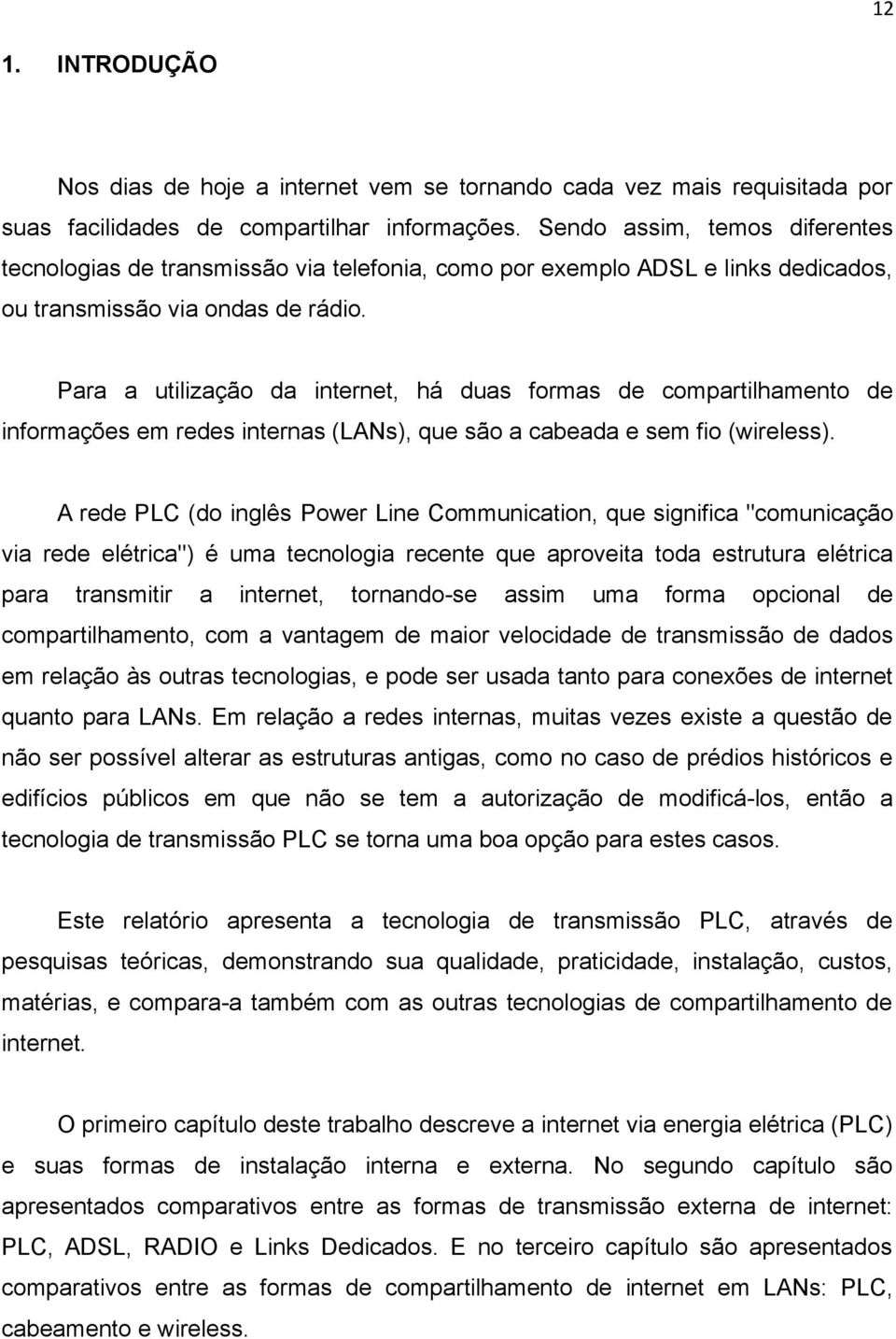 12

1. INTRODUÇÃO

Nos dias de hoje a internet vem se tornando cada vez mais requisitada por suas facilidades de compartilhar informações. Sendo assim, temos diferentes tecnologias de transmissão via telefonia, como por exemplo ADSL e links dedicados, ou transmissão via ondas de rádio.

Para a utilização da internet, há duas formas de compartilhamento de informações em redes internas (LANs), que são a cabeada e sem fio (wireless).

A rede PLC (do inglês Power Line Communication, que significa "comunicação via rede elétrica") é uma tecnologia recente que aproveita toda estrutura elétrica para transmitir a internet, tornando-se assim uma forma opcional de compartilhamento, com a vantagem de maior velocidade de transmissão de dados em relação às outras tecnologias, e pode ser usada tanto para conexões de internet quanto para LANs. Em relação a redes internas, muitas vezes existe a questão de não ser possível alterar as estruturas antigas, como no caso de prédios históricos e edifícios públicos em que não se tem a autorização de modificá-los, então a tecnologia de transmissão PLC se torna uma boa opção para estes casos.

Este relatório apresenta a tecnologia de transmissão PLC, através de pesquisas teóricas, demonstrando sua qualidade, praticidade, instalação, custos, matérias, e compara-a também com as outras tecnologias de compartilhamento de internet.

O primeiro capítulo deste trabalho descreve a internet via energia elétrica (PLC) e suas formas de instalação interna e externa. No segundo capítulo são apresentados comparativos entre as formas de transmissão externa de internet: PLC, ADSL, RADIO e Links Dedicados. E no terceiro capítulo são apresentados comparativos entre as formas de compartilhamento de internet em LANs: PLC, cabeamento e wireless.